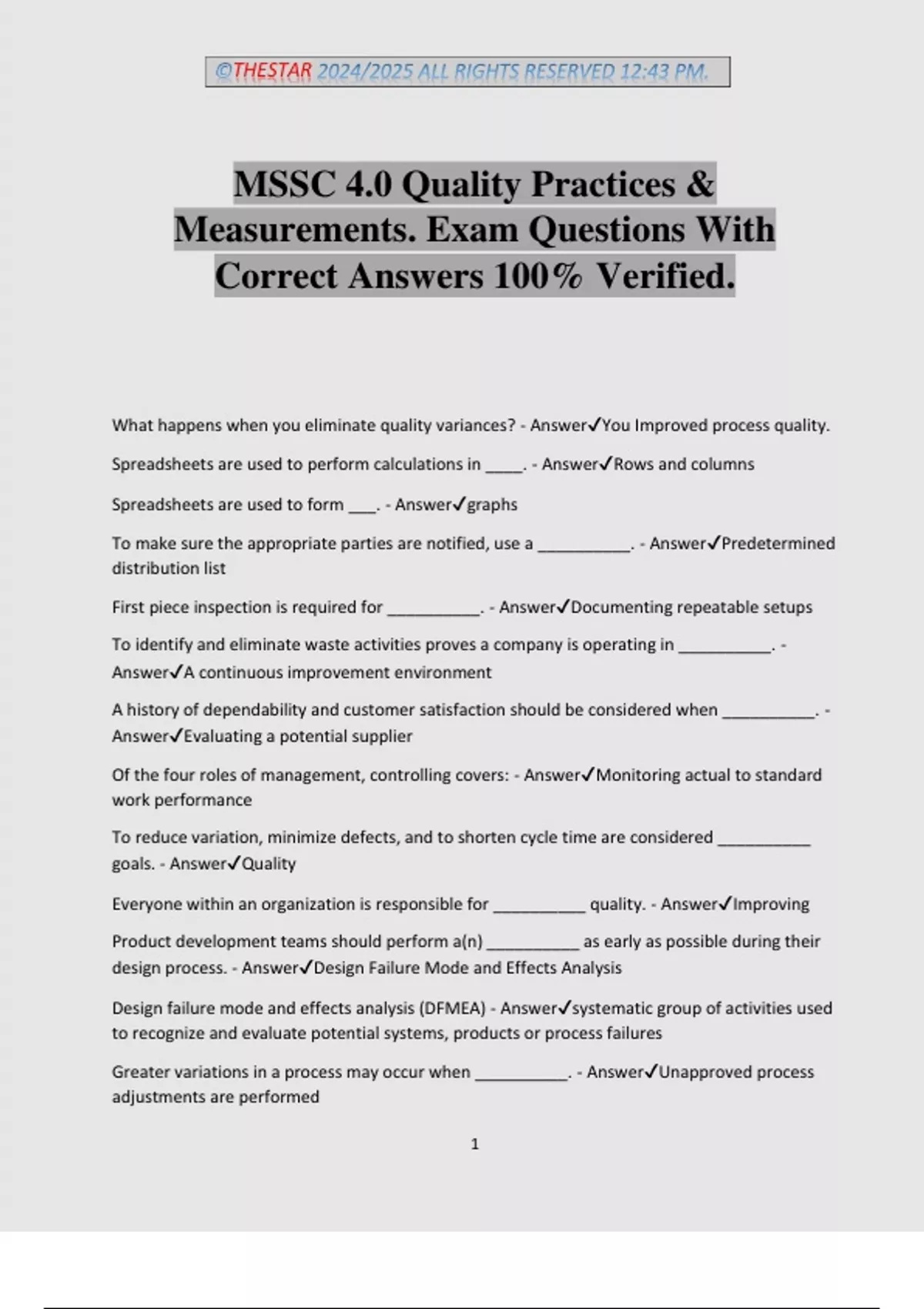 ©THESTAR 2024/2025 ALL RIGHTS RESERVED 12:43 PM.

MSSC 4.0 Quality Practices & Measurements. Exam Questions With Correct Answers 100% Verified.

What happens when you eliminate quality variances? - Answer✓You Improved process quality.

Spreadsheets are used to perform calculations in _____. - Answer✓Rows and columns

Spreadsheets are used to form ____. - Answer✓graphs

To make sure the appropriate parties are notified, use a ___________. - Answer✓Predetermined distribution list

First piece inspection is required for ___________. - Answer✓Documenting repeatable setups

To identify and eliminate waste activities proves a company is operating in ___________. - Answer✓A continuous improvement environment

A history of dependability and customer satisfaction should be considered when ___________. - Answer✓Evaluating a potential supplier

Of the four roles of management, controlling covers: - Answer✓Monitoring actual to standard work performance

To reduce variation, minimize defects, and to shorten cycle time are considered ___________ goals. - Answer✓Quality

Everyone within an organization is responsible for ___________ quality. - Answer✓Improving

Product development teams should perform a(n) ___________ as early as possible during their design process. - Answer✓Design Failure Mode and Effects Analysis

Design failure mode and effects analysis (DFMEA) - Answer✓systematic group of activities used to recognize and evaluate potential systems, products or process failures

Greater variations in a process may occur when ___________. - Answer✓Unapproved process adjustments are performed

1